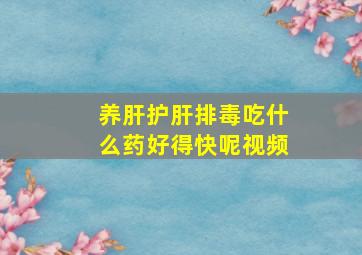 养肝护肝排毒吃什么药好得快呢视频